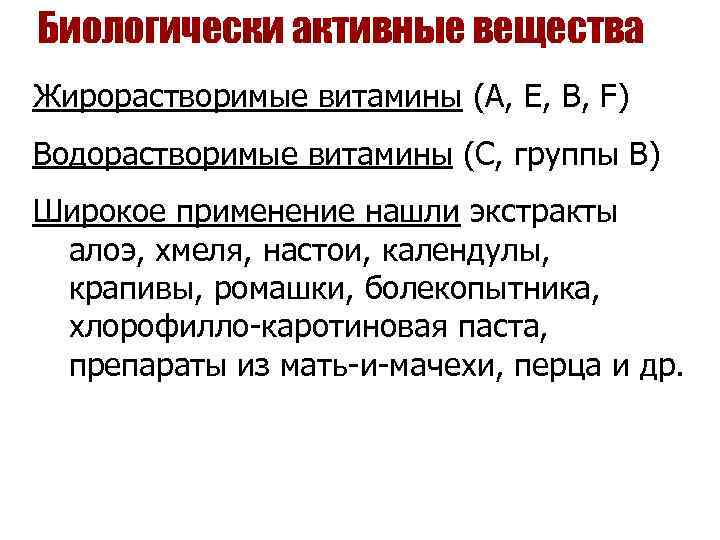 Биологически активные вещества

Жирорастворимые витамины (А, Е, В, F)

Водорастворимые витамины (С, группы В)

Широкое применение нашли экстракты алоэ, хмеля, настои, календулы, крапивы, ромашки, болекопытника, хлорофилло-каротиновая паста, препараты из мать-и-мачехи, перца и др.